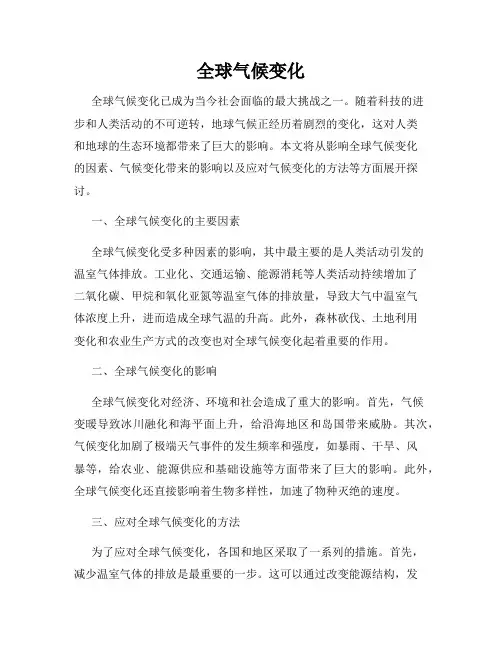 全球气候变化

全球气候变化已成为当今社会面临的最大挑战之一。随着科技的进步和人类活动的不可逆转，地球气候正经历着剧烈的变化，这对人类和地球的生态环境都带来了巨大的影响。本文将从影响全球气候变化的因素、气候变化带来的影响以及应对气候变化的方法等方面展开探讨。

一、全球气候变化的主要因素

全球气候变化受多种因素的影响，其中最主要的是人类活动引发的温室气体排放。工业化、交通运输、能源消耗等人类活动持续增加了二氧化碳、甲烷和氧化亚氮等温室气体的排放量，导致大气中温室气体浓度上升，进而造成全球气温的升高。此外，森林砍伐、土地利用变化和农业生产方式的改变也对全球气候变化起着重要的作用。

二、全球气候变化的影响

全球气候变化对经济、环境和社会造成了重大的影响。首先，气候变暖导致冰川融化和海平面上升，给沿海地区和岛国带来威胁。其次，气候变化加剧了极端天气事件的发生频率和强度，如暴雨、干旱、风暴等，给农业、能源供应和基础设施等方面带来了巨大的影响。此外，全球气候变化还直接影响着生物多样性，加速了物种灭绝的速度。

三、应对全球气候变化的方法

为了应对全球气候变化，各国和地区采取了一系列的措施。首先，减少温室气体的排放是最重要的一步。这可以通过改变能源结构，发